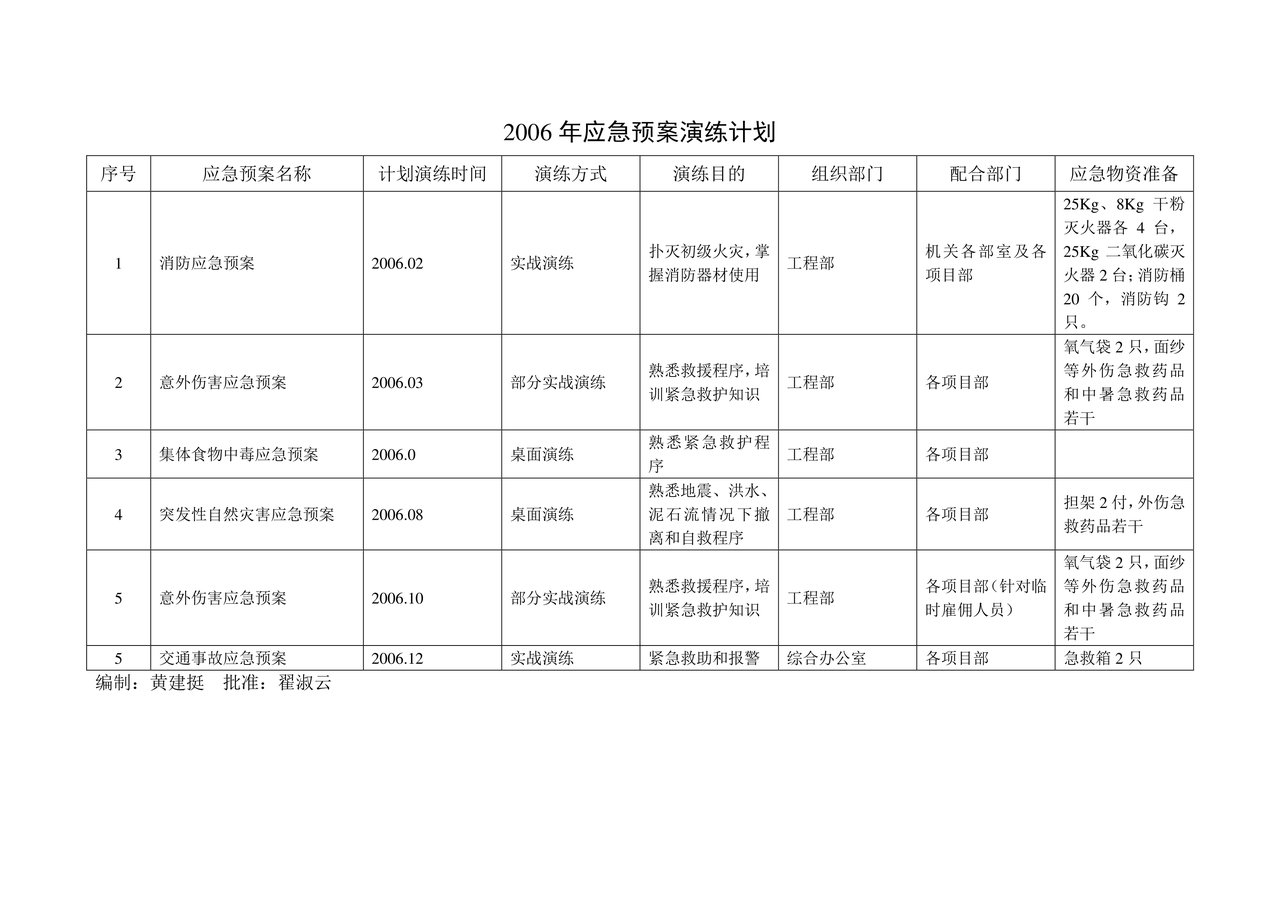 2006 年应急预案演练计划

| 序号 | 应急预案名称 | 计划演练时间 | 演练方式 | 演练目的 | 组织部门 | 配合部门 | 应急物资准备 |
|---|---|---|---|---|---|---|---|
| 1 | 消防应急预案 | 2006.02 | 实战演练 | 扑灭初级火灾，掌握消防器材使用 | 工程部 | 机关各部室及各项目部 | 25Kg、8Kg 干粉灭火器各 4 台，25Kg 二氧化碳灭火器 2 台；消防桶 20 个，消防钩 2 只。 |
| 2 | 意外伤害应急预案 | 2006.03 | 部分实战演练 | 熟悉救援程序，培训紧急救护知识 | 工程部 | 各项目部 | 氧气袋 2 只，面纱等外伤急救药品和中暑急救药品若干 |
| 3 | 集体食物中毒应急预案 | 2006.0 | 桌面演练 | 熟悉紧急救护程序 | 工程部 | 各项目部 | |
| 4 | 突发性自然灾害应急预案 | 2006.08 | 桌面演练 | 熟悉地震、洪水、泥石流情况下撤离和自救程序 | 工程部 | 各项目部 | 担架 2 付，外伤急救药品若干 |
| 5 | 意外伤害应急预案 | 2006.10 | 部分实战演练 | 熟悉救援程序，培训紧急救护知识 | 工程部 | 各项目部（针对临时雇佣人员） | 氧气袋 2 只，面纱等外伤急救药品和中暑急救药品若干 |
| 5 | 交通事故应急预案 | 2006.12 | 实战演练 | 紧急救助和报警 | 综合办公室 | 各项目部 | 急救箱 2 只 |

编制：黄建挺　批准：翟淑云